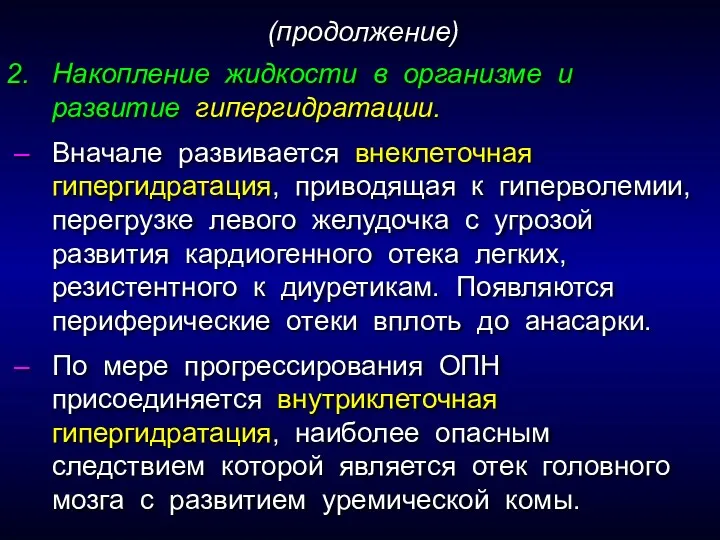 (продолжение)

2. Накопление жидкости в организме и развитие гипергидратации.

– Вначале развивается внеклеточная гипергидратация, приводящая к гиперволемии, перегрузке левого желудочка с угрозой развития кардиогенного отека легких, резистентного к диуретикам. Появляются периферические отеки вплоть до анасарки.

– По мере прогрессирования ОПН присоединяется внутриклеточная гипергидратация, наиболее опасным следствием которой является отек головного мозга с развитием уремической комы.